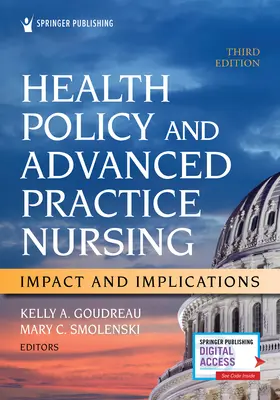 SPRINGER PUBLISHING

THIRD EDITION

HEALTH POLICY AND ADVANCED PRACTICE NURSING

IMPACT AND IMPLICATIONS

KELLY A. GOUDREAU
MARY C. SMOLENSKI
EDITORS

SPRINGER PUBLISHING
DIGITAL ACCESS
See Code Inside